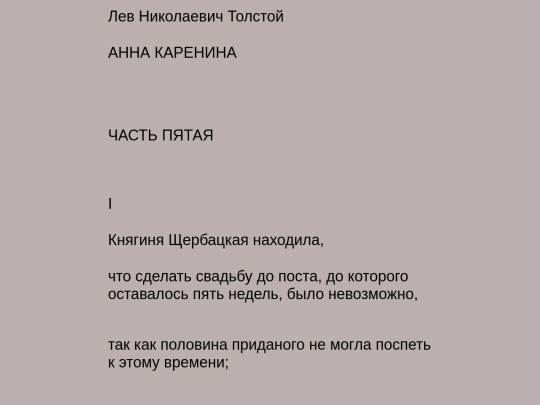 Лев Николаевич Толстой

АННА КАРЕНИНА

ЧАСТЬ ПЯТАЯ

I

Княгиня Щербацкая находила,

что сделать свадьбу до поста, до которого оставалось пять недель, было невозможно,

так как половина приданого не могла поспеть к этому времени;